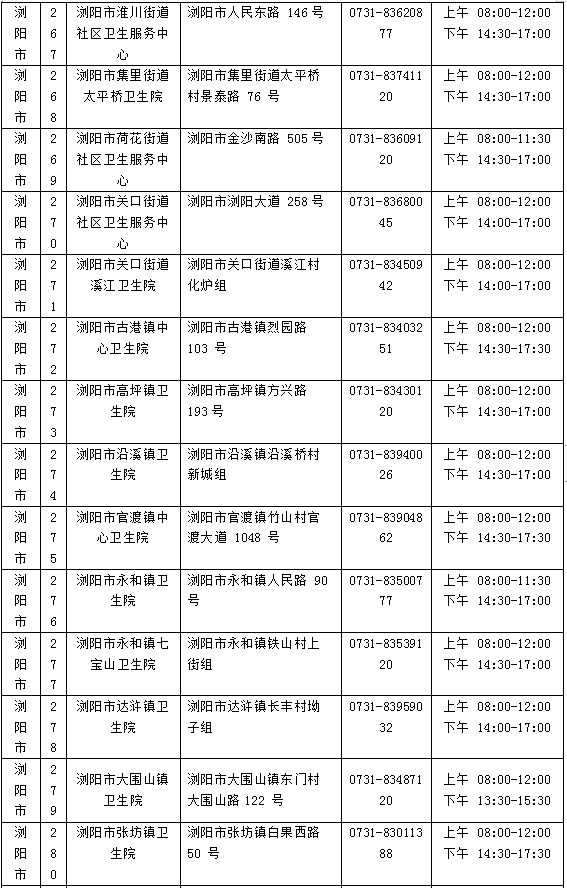 | 浏阳市 | 267 | 浏阳市淮川街道社区卫生服务中心 | 浏阳市人民东路 146 号 | 0731-83620877 | 上午 08:00-12:00 下午 14:30-17:00 |
|---|---|---|---|---|---|
| 浏阳市 | 268 | 浏阳市集里街道太平桥卫生院 | 浏阳市集里街道太平桥村景泰路 76 号 | 0731-83741120 | 上午 08:00-12:00 下午 14:30-17:00 |
| 浏阳市 | 269 | 浏阳市荷花街道社区卫生服务中心 | 浏阳市金沙南路 505 号 | 0731-83609120 | 上午 08:00-11:30 下午 14:30-17:00 |
| 浏阳市 | 270 | 浏阳市关口街道社区卫生服务中心 | 浏阳市浏阳大道 258 号 | 0731-83680045 | 上午 08:00-12:00 下午 14:00-17:00 |
| 浏阳市 | 271 | 浏阳市关口街道溪江卫生院 | 浏阳市关口街道溪江村化炉组 | 0731-83450942 | 上午 08:00-12:00 下午 14:00-17:00 |
| 浏阳市 | 272 | 浏阳市古港镇中心卫生院 | 浏阳市古港镇烈园路 103 号 | 0731-83403251 | 上午 08:00-12:00 下午 14:30-17:30 |
| 浏阳市 | 273 | 浏阳市高坪镇卫生院 | 浏阳市高坪镇方兴路 193 号 | 0731-83430120 | 上午 08:00-12:00 下午 14:30-17:00 |
| 浏阳市 | 274 | 浏阳市沿溪镇卫生院 | 浏阳市沿溪镇沿溪桥村新城组 | 0731-83940026 | 上午 08:00-12:00 下午 14:30-17:00 |
| 浏阳市 | 275 | 浏阳市官渡镇中心卫生院 | 浏阳市官渡镇竹山村官渡大道 1048 号 | 0731-83904862 | 上午 08:00-12:00 下午 14:30-17:30 |
| 浏阳市 | 276 | 浏阳市永和镇卫生院 | 浏阳市永和镇人民路 90 号 | 0731-83500777 | 上午 08:00-11:30 下午 14:30-17:00 |
| 浏阳市 | 277 | 浏阳市永和镇七宝山卫生院 | 浏阳市永和镇铁山村上街组 | 0731-83539120 | 上午 08:00-12:00 下午 14:30-17:00 |
| 浏阳市 | 278 | 浏阳市达浒镇卫生院 | 浏阳市达浒镇长丰村坳子组 | 0731-83959032 | 上午 08:00-12:00 下午 14:00-17:00 |
| 浏阳市 | 279 | 浏阳市大围山镇卫生院 | 浏阳市大围山镇东门村大围山路 122 号 | 0731-83487120 | 上午 08:00-12:00 下午 13:30-15:30 |
| 浏阳市 | 280 | 浏阳市张坊镇卫生院 | 浏阳市张坊镇白果西路 50 号 | 0731-83011388 | 上午 08:00-12:00 下午 14:30-17:30 |